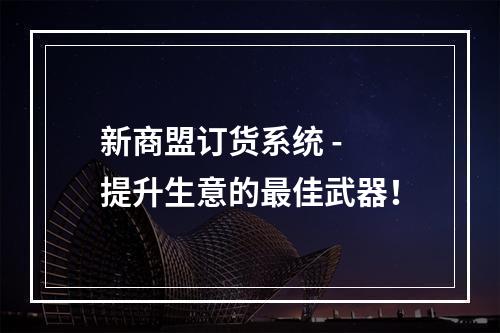 新商盟订货系统 -
提升生意的最佳武器！